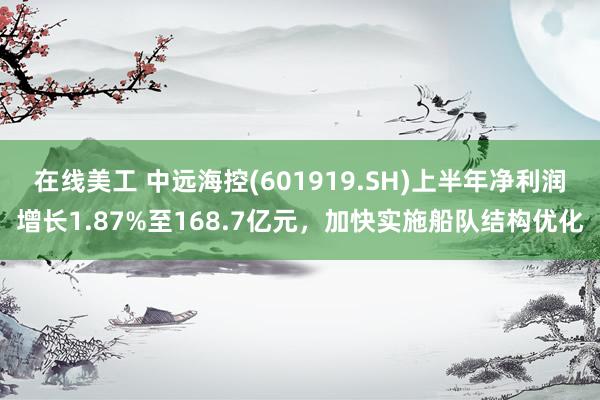 在线美工 中远海控(601919.SH)上半年净利润增长1.87%至168.7亿元，加快实施船队结构优化